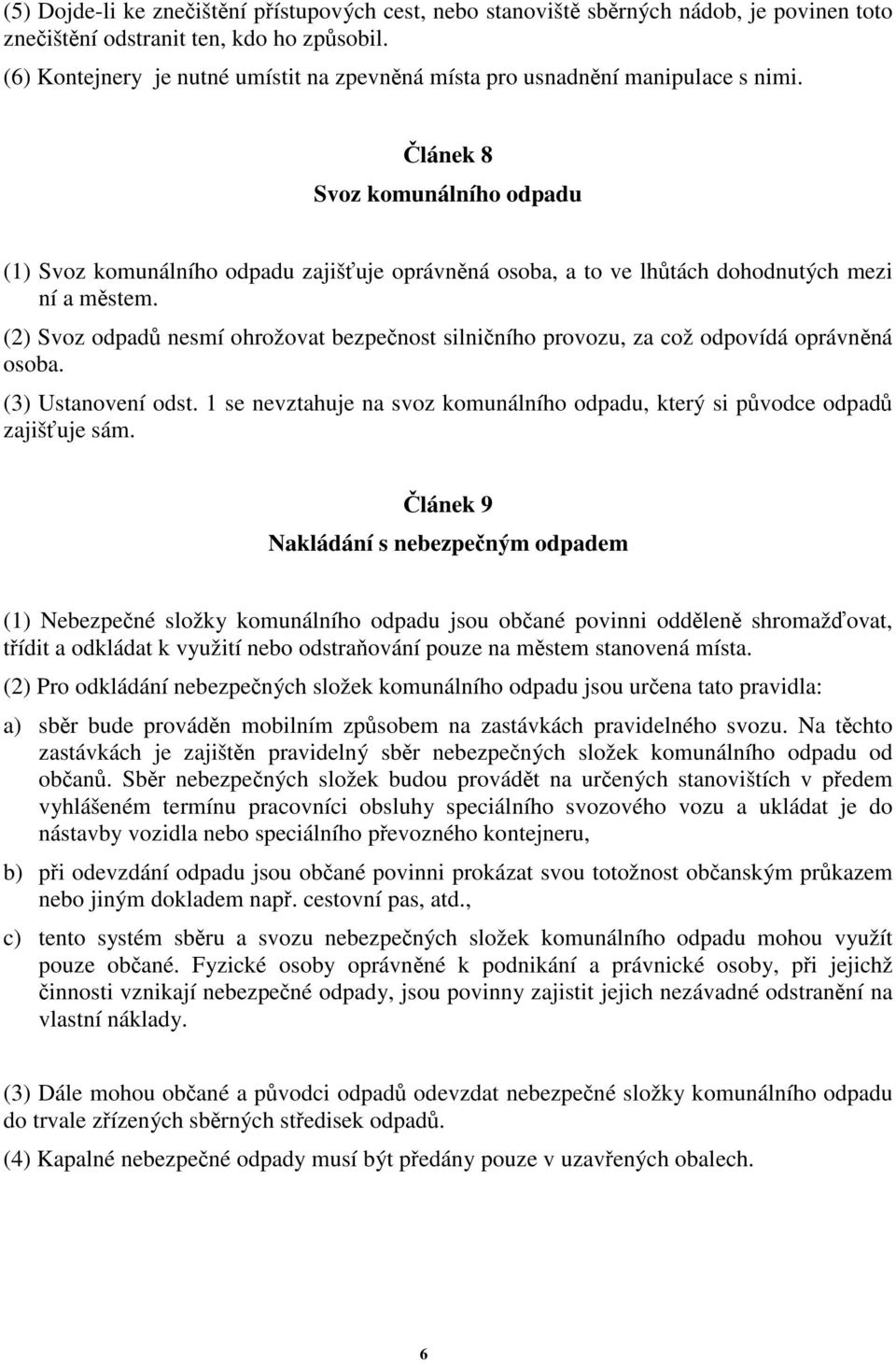 (5) Dojde-li ke znečištění přístupových cest, nebo stanoviště sběrných nádob, je povinen toto znečištění odstranit ten, kdo ho způsobil.
(6) Kontejnery je nutné umístit na zpevněná místa pro usnadnění manipulace s nimi.

Článek 8

Svoz komunálního odpadu

(1) Svoz komunálního odpadu zajišťuje oprávněná osoba, a to ve lhůtách dohodnutých mezi ní a městem.

(2) Svoz odpadů nesmí ohrožovat bezpečnost silničního provozu, za což odpovídá oprávněná osoba.

(3) Ustanovení odst. 1 se nevztahuje na svoz komunálního odpadu, který si původce odpadů zajišťuje sám.

Článek 9

Nakládání s nebezpečným odpadem

(1) Nebezpečné složky komunálního odpadu jsou občané povinni odděleně shromažďovat, třídit a odkládat k využití nebo odstraňování pouze na městem stanovená místa.

(2) Pro odkládání nebezpečných složek komunálního odpadu jsou určena tato pravidla:

a) sběr bude prováděn mobilním způsobem na zastávkách pravidelného svozu. Na těchto zastávkách je zajištěn pravidelný sběr nebezpečných složek komunálního odpadu od občanů. Sběr nebezpečných složek budou provádět na určených stanovištích v předem vyhlášeném termínu pracovníci obsluhy speciálního svozového vozu a ukládat je do nástavby vozidla nebo speciálního převozného kontejneru,

b) při odevzdání odpadu jsou občané povinni prokázat svou totožnost občanským průkazem nebo jiným dokladem např. cestovní pas, atd.,

c) tento systém sběru a svozu nebezpečných složek komunálního odpadu mohou využít pouze občané. Fyzické osoby oprávněné k podnikání a právnické osoby, při jejichž činnosti vznikají nebezpečné odpady, jsou povinny zajistit jejich nezávadné odstranění na vlastní náklady.

(3) Dále mohou občané a původci odpadů odevzdat nebezpečné složky komunálního odpadu do trvale zřízených sběrných středisek odpadů.

(4) Kapalné nebezpečné odpady musí být předány pouze v uzavřených obalech.

6